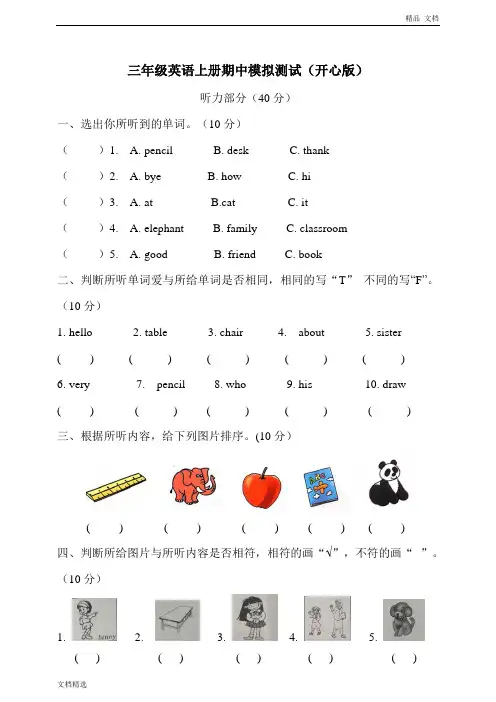 精品 文档

三年级英语上册期中模拟测试（开心版）

听力部分（40 分）

一、选出你所听到的单词。（10 分）

（ ）1. A. pencil B. desk C. thank

（ ）2. A. bye B. how C. hi

（ ）3. A. at B.cat C. it

（ ）4. A. elephant B. family C. classroom

（ ）5. A. good B. friend C. book

二、判断所听单词爱与所给单词是否相同，相同的写“T” 不同的写“F”。（10 分）

1. hello 2. table 3. chair 4. about 5. sister

（ ） （ ） （ ） （ ） （ ）

6. very 7. pencil 8. who 9. his 10. draw

（ ） （ ） （ ） （ ） （ ）

三、根据所听内容，给下列图片排序。(10 分）

（ ） （ ） （ ） （ ） （ ）

四、判断所给图片与所听内容是否相符，相符的画“√”，不符的画“ ”。（10 分）

Jenny

1. 2. 3. 4. 5.

（ ） （ ） （ ） （ ） （ ）

文档精选